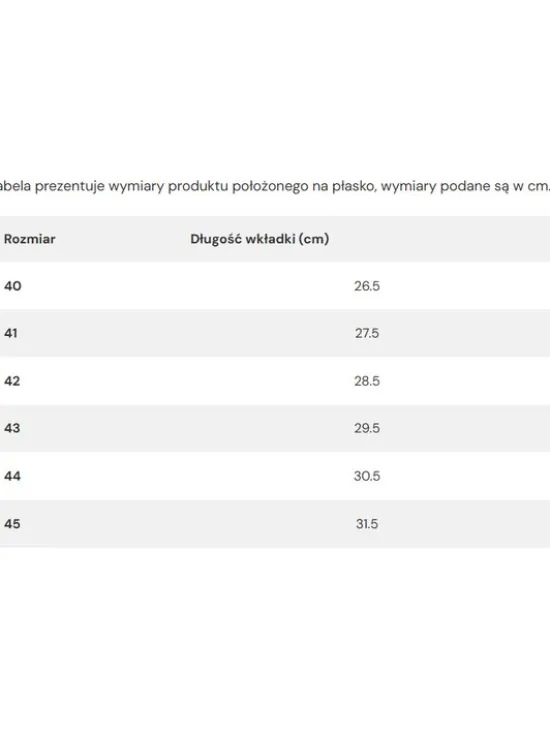 abela prezentuje wymiary produktu położonego na płasko, wymiary podane są w cm.

| Rozmiar | Długość wkładki (cm) |
|---|---|
| 40 | 26.5 |
| 41 | 27.5 |
| 42 | 28.5 |
| 43 | 29.5 |
| 44 | 30.5 |
| 45 | 31.5 |